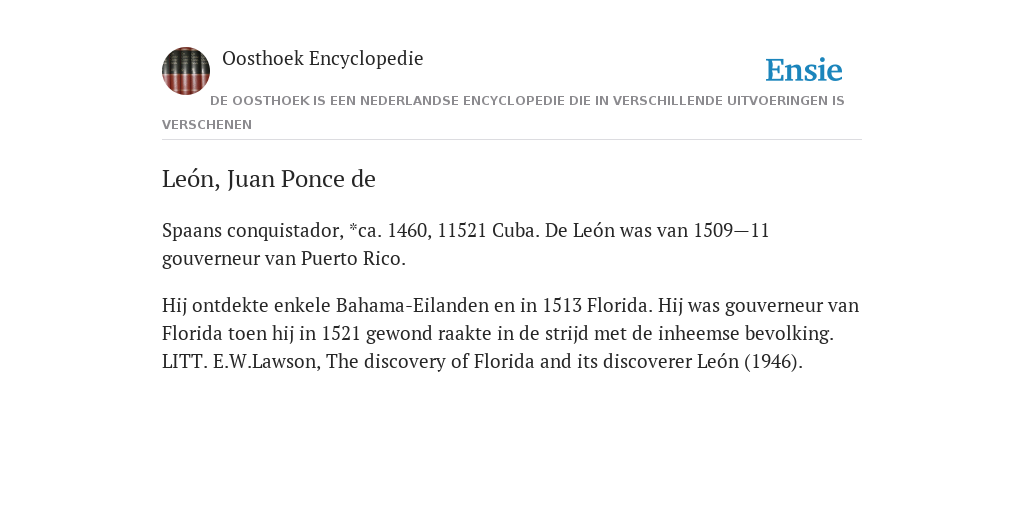 Oosthoek Encyclopedie

Ensie

DE OOSTHOEK IS EEN NEDERLANDSE ENCYCLOPEDIE DIE IN VERSCHILLENDE UITVOERINGEN IS VERSCHENEN

León, Juan Ponce de

Spaans conquistador, *ca. 1460, 11521 Cuba. De León was van 1509—11 gouverneur van Puerto Rico.

Hij ontdekte enkele Bahama-Eilanden en in 1513 Florida. Hij was gouverneur van Florida toen hij in 1521 gewond raakte in de strijd met de inheemse bevolking. LITT. E.W.Lawson, The discovery of Florida and its discoverer León (1946).